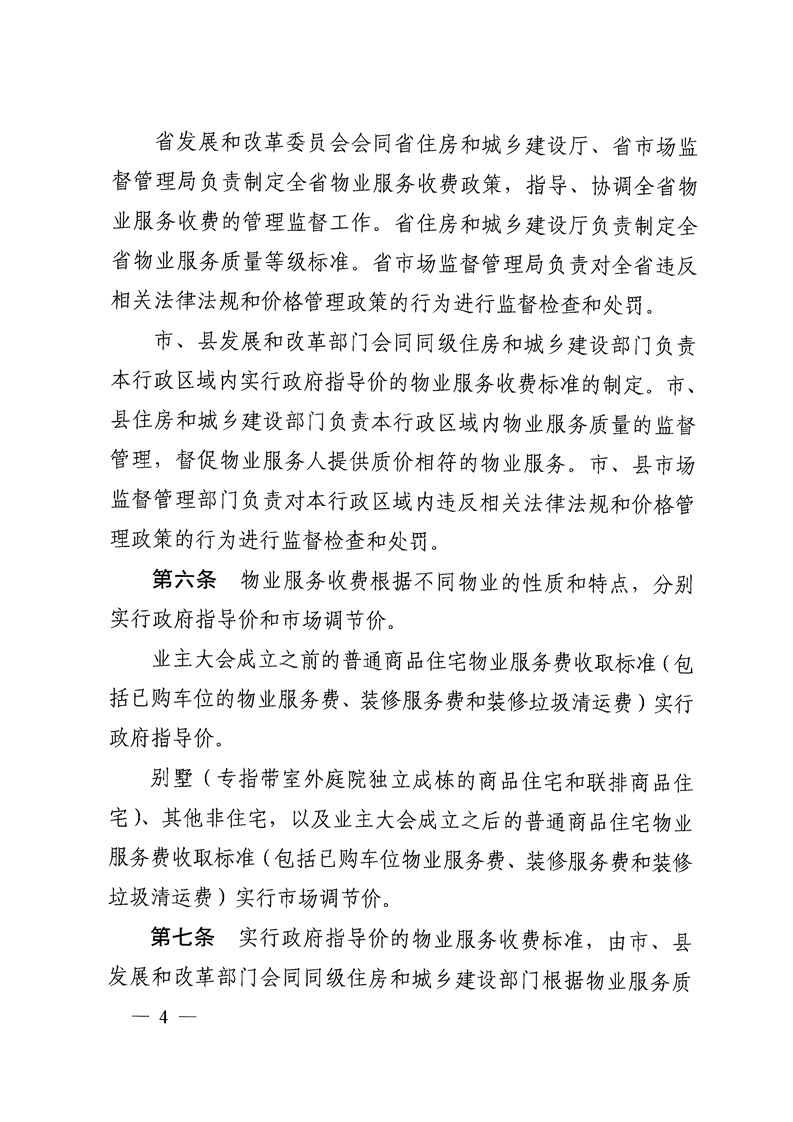 省发展和改革委员会会同省住房和城乡建设厅、省市场监督管理局负责制定全省物业服务收费政策，指导、协调全省物业服务收费的管理监督工作。省住房和城乡建设厅负责制定全省物业服务质量等级标准。省市场监督管理局负责对全省违反相关法律法规和价格管理政策的行为进行监督检查和处罚。

市、县发展和改革部门会同同级住房和城乡建设部门负责本行政区域内实行政府指导价的物业服务收费标准的制定。市、县住房和城乡建设部门负责本行政区域内物业服务质量的监督管理，督促物业服务人提供质价相符的物业服务。市、县市场监督管理部门负责对本行政区域内违反相关法律法规和价格管理政策的行为进行监督检查和处罚。

第六条 物业服务收费根据不同物业的性质和特点，分别实行政府指导价和市场调节价。

业主大会成立之前的普通商品住宅物业服务费收取标准（包括已购车位的物业服务费、装修服务费和装修垃圾清运费）实行政府指导价。

别墅（专指带室外庭院独立成栋的商品住宅和联排商品住宅）、其他非住宅，以及业主大会成立之后的普通商品住宅物业服务费收取标准（包括已购车位物业服务费、装修服务费和装修垃圾清运费）实行市场调节价。

第七条 实行政府指导价的物业服务收费标准，由市、县发展和改革部门会同同级住房和城乡建设部门根据物业服务质

— 4 —